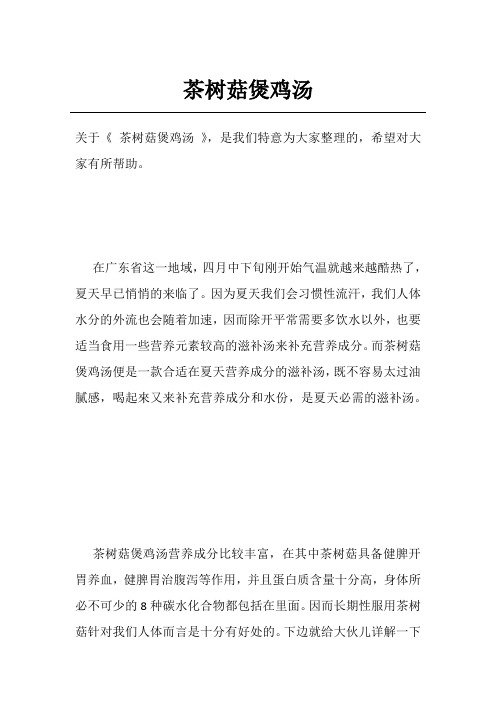 茶树菇煲鸡汤

关于《 茶树菇煲鸡汤 》，是我们特意为大家整理的，希望对大家有所帮助。

在广东省这一地域，四月中下旬刚开始气温就越来越酷热了，夏天早已悄悄的来临了。因为夏天我们会习惯性流汗，我们人体水分的外流也会随着加速，因而除开平常需要多饮水以外，也要适当食用一些营养元素较高的滋补汤来补充营养成分。而茶树菇煲鸡汤便是一款合适在夏天营养成分的滋补汤，既不容易太过油腻感，喝起來又来补充营养成分和水份，是夏天必需的滋补汤。

茶树菇煲鸡汤营养成分比较丰富，在其中茶树菇具备健脾开胃养血，健脾胃治腹泻等作用，并且蛋白质含量十分高，身体所必不可少的 8 种碳水化合物都包括在里面。因而长期性服用茶树菇针对我们人体而言是十分有好处的。下边就给大伙儿详解一下